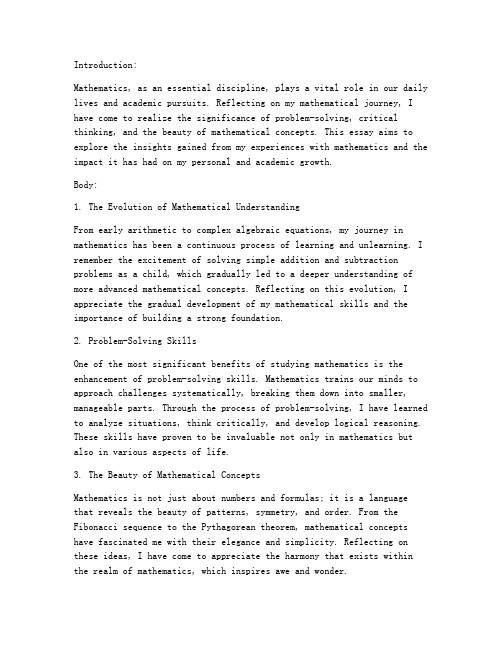 Introduction:

Mathematics, as an essential discipline, plays a vital role in our daily lives and academic pursuits. Reflecting on my mathematical journey, I have come to realize the significance of problem-solving, critical thinking, and the beauty of mathematical concepts. This essay aims to explore the insights gained from my experiences with mathematics and the impact it has had on my personal and academic growth.

Body:

1. The Evolution of Mathematical Understanding

From early arithmetic to complex algebraic equations, my journey in mathematics has been a continuous process of learning and unlearning. I remember the excitement of solving simple addition and subtraction problems as a child, which gradually led to a deeper understanding of more advanced mathematical concepts. Reflecting on this evolution, I appreciate the gradual development of my mathematical skills and the importance of building a strong foundation.

2. Problem-Solving Skills

One of the most significant benefits of studying mathematics is the enhancement of problem-solving skills. Mathematics trains our minds to approach challenges systematically, breaking them down into smaller, manageable parts. Through the process of problem-solving, I have learned to analyze situations, think critically, and develop logical reasoning. These skills have proven to be invaluable not only in mathematics but also in various aspects of life.

3. The Beauty of Mathematical Concepts

Mathematics is not just about numbers and formulas; it is a language that reveals the beauty of patterns, symmetry, and order. From the Fibonacci sequence to the Pythagorean theorem, mathematical concepts have fascinated me with their elegance and simplicity. Reflecting on these ideas, I have come to appreciate the harmony that exists within the realm of mathematics, which inspires awe and wonder.